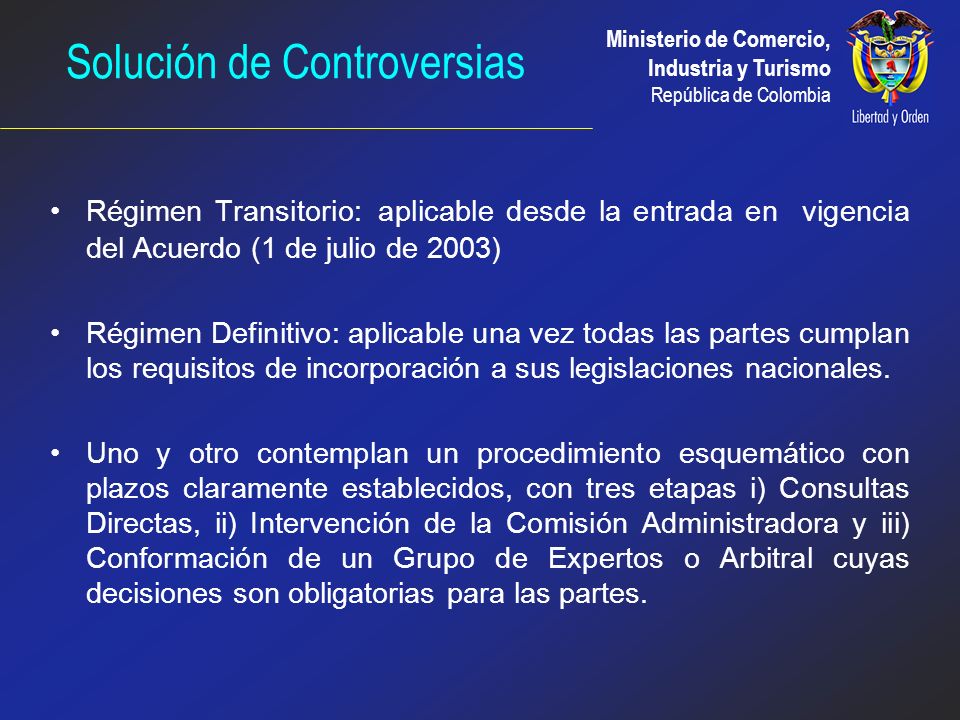 Solución de Controversias

Ministerio de Comercio, Industria y Turismo
República de Colombia

Libertad y Orden

• Régimen Transitorio: aplicable desde la entrada en vigencia del Acuerdo (1 de julio de 2003)

• Régimen Definitivo: aplicable una vez todas las partes cumplan los requisitos de incorporación a sus legislaciones nacionales.

• Uno y otro contemplan un procedimiento esquemático con plazos claramente establecidos, con tres etapas i) Consultas Directas, ii) Intervención de la Comisión Administradora y iii) Conformación de un Grupo de Expertos o Arbitral cuyas decisiones son obligatorias para las partes.